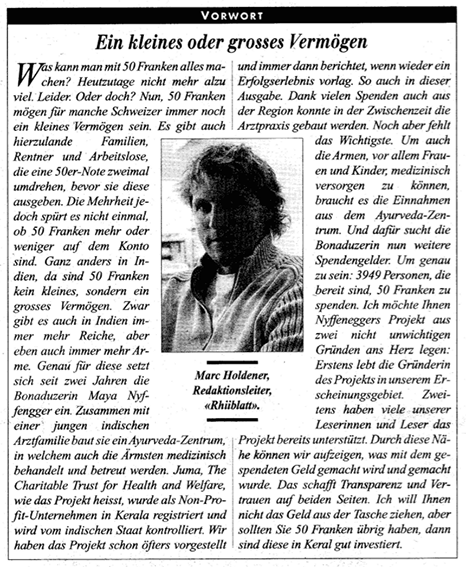 VORWORT

Ein kleines oder grosses Vermögen

Was kann man mit 50 Franken alles machen? Heutzutage nicht mehr alzu viel. Leider. Oder doch? Nun, 50 Franken mögen für manche Schweizer immer noch ein kleines Vermögen sein. Es gibt auch hierzulande Familien, Rentner und Arbeitslose, die eine 50er-Note zweimal umdrehen, bevor sie diese ausgeben. Die Mehrheit jedoch spürt es nicht einmal, ob 50 Franken mehr oder weniger auf dem Konto sind. Ganz anders in Indien, da sind 50 Franken kein kleines, sondern ein grosses Vermögen. Zwar gibt es auch in Indien immer mehr Reiche, aber eben auch immer mehr Arme. Genau für diese setzt sich seit zwei Jahren die Bonaduzerin Maya Nyffengger ein. Zusammen mit einer jungen indischen Arztfamilie baut sie ein Ayurveda-Zentrum, in welchem auch die Ärmsten medizinisch behandelt und betreut werden. Juma, The Charitable Trust for Health and Welfare, wie das Projekt heisst, wurde als Non-Profit-Unternehmen in Kerala registriert und wird vom indischen Staat kontrolliert. Wir haben das Projekt schon öfters vorgestellt und immer dann berichtet, wenn wieder ein Erfolgserlebnis vorlag. So auch in dieser Ausgabe. Dank vielen Spenden auch aus der Region konnte in der Zwischenzeit die Arztpraxis gebaut werden. Noch aber fehlt das Wichtigste. Um auch die Armen, vor allem Frauen und Kinder, medizinisch versorgen zu können, braucht es die Einnahmen aus dem Ayurveda-Zentrum. Und dafür sucht die Bonaduzerin nun weitere Spendengelder. Um genau zu sein: 3949 Personen, die bereit sind, 50 Franken zu spenden. Ich möchte Ihnen Nyffeneggers Projekt aus zwei nicht unwichtigen Gründen ans Herz legen: Erstens lebt die Gründerin des Projekts in unserem Erscheinungsgebiet. Zweitens haben viele unserer Leserinnen und Leser das Projekt bereits unterstützt. Durch diese Nähe können wir aufzeigen, was mit dem gespendeten Geld gemacht wird und gemacht wurde. Das schafft Transparenz und Vertrauen auf beiden Seiten. Ich will Ihnen nicht das Geld aus der Tasche ziehen, aber sollten Sie 50 Franken übrig haben, dann sind diese in Keral gut investiert.

Marc Holdener, Redaktionsleiter, «Rhiiblatt».